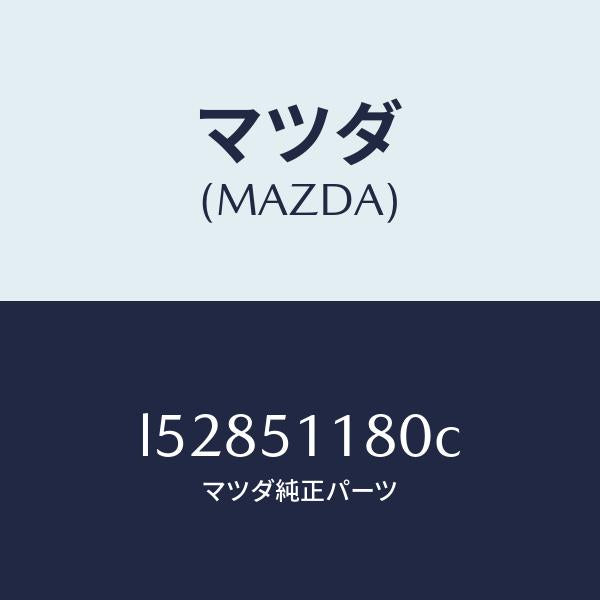 マツダ
(MAZDA)

l52851180c
マツダ純正パーツ